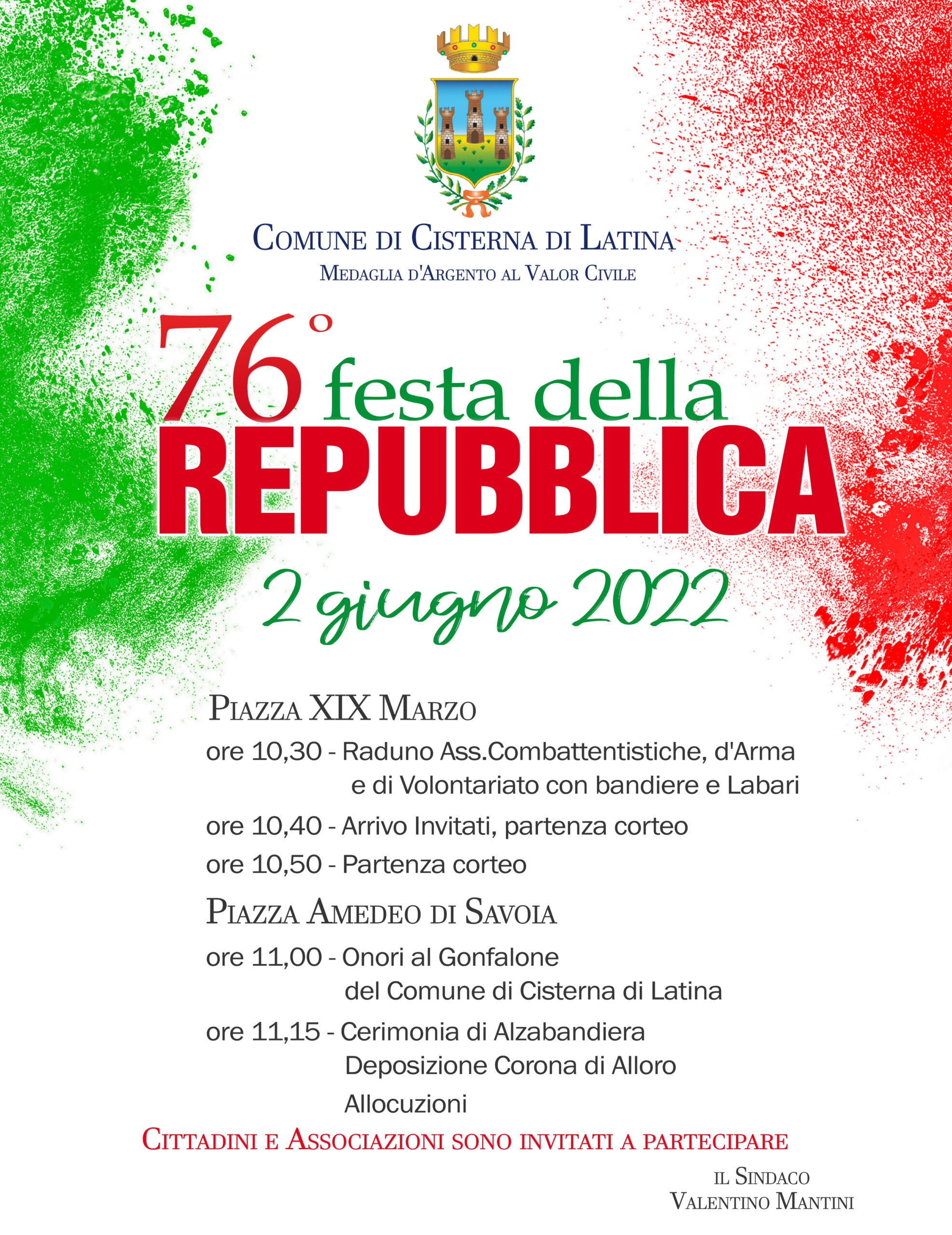 Comune di Cisterna di Latina
Medaglia d'Argento al Valor Civile

76° festa della
REPUBBLICA
2 giugno 2022

Piazza XIX Marzo
ore 10,30 - Raduno Ass.Combattentistiche, d'Arma e di Volontariato con bandiere e Labari
ore 10,40 - Arrivo Invitati, partenza corteo
ore 10,50 - Partenza corteo

Piazza Amedeo di Savoia
ore 11,00 - Onori al Gonfalone del Comune di Cisterna di Latina
ore 11,15 - Cerimonia di Alzabandiera
Deposizione Corona di Alloro
Allocuzioni

Cittadini e Associazioni sono invitati a partecipare

il Sindaco
Valentino Mantini